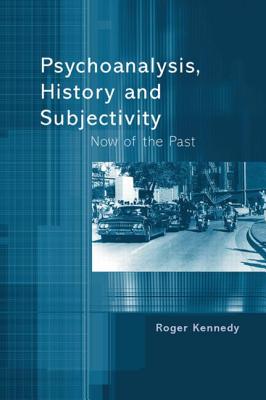 Psychoanalysis, History and Subjectivity
Now of the Past

Roger Kennedy